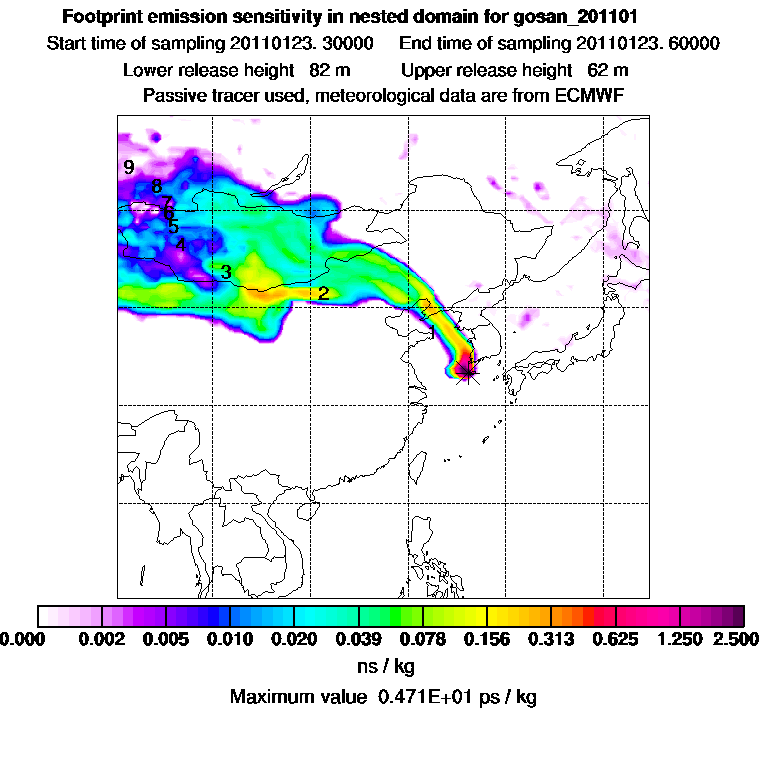 Footprint emission sensitivity in nested domain for gosan_201101

Start time of sampling 20110123. 30000    End time of sampling 20110123. 60000

Lower release height 82 m    Upper release height 62 m

Passive tracer used, meteorological data are from ECMWF

9
8
7
6
5
4
3
2
1

0.000 0.002 0.005 0.010 0.020 0.039 0.078 0.156 0.313 0.625 1.250 2.500

ns / kg

Maximum value 0.471E+01 ps / kg